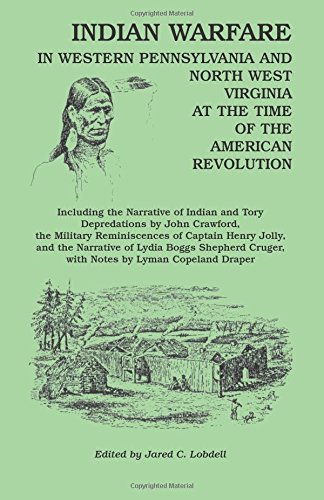 Copyrighted Material

INDIAN WARFARE

IN WESTERN PENNSYLVANIA AND NORTH WEST VIRGINIA AT THE TIME OF THE AMERICAN REVOLUTION

Including the Narrative of Indian and Tory Depredations by John Crawford, the Military Reminiscences of Captain Henry Jolly, and the Narrative of Lydia Boggs Shepherd Cruger, with Notes by Lyman Copeland Draper

Edited by Jared C. Lobdell

Copyrighted Material